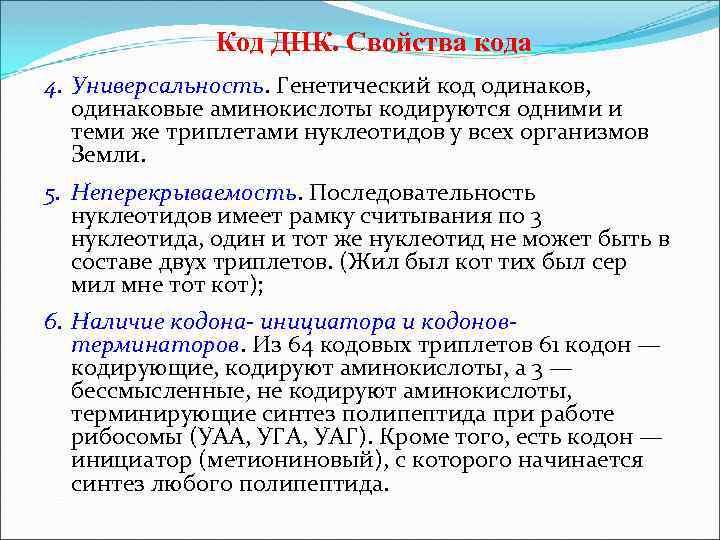 Код ДНК. Свойства кода

4. Универсальность. Генетический код одинаков, одинаковые аминокислоты кодируются одними и теми же триплетами нуклеотидов у всех организмов Земли.

5. Неперекрываемость. Последовательность нуклеотидов имеет рамку считывания по 3 нуклеотида, один и тот же нуклеотид не может быть в составе двух триплетов. (Жил был кот тих был сер мил мне тот кот);

6. Наличие кодона- инициатора и кодонов-терминаторов. Из 64 кодовых триплетов 61 кодон — кодирующие, кодируют аминокислоты, а 3 — бессмысленные, не кодируют аминокислоты, терминирующие синтез полипептида при работе рибосомы (УАА, УГА, УАГ). Кроме того, есть кодон — инициатор (метиониновый), с которого начинается синтез любого полипептида.